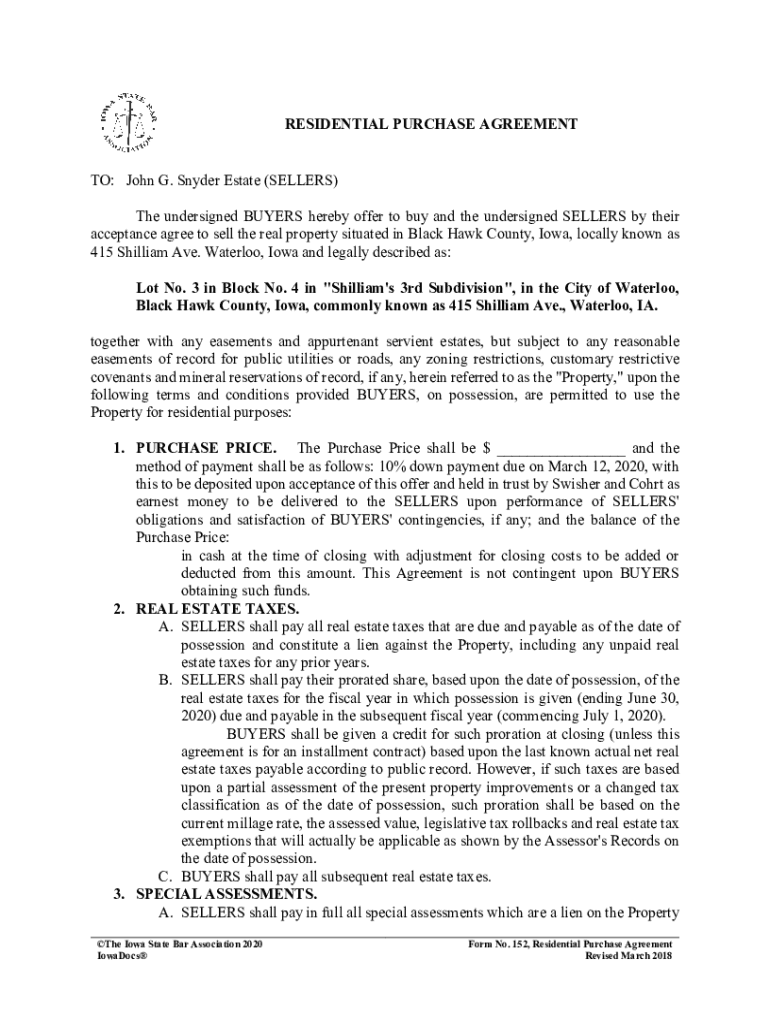 IOWA STATE BAR ASSOCIATION

RESIDENTIAL PURCHASE AGREEMENT

TO: John G. Snyder Estate (SELLERS)

The undersigned BUYERS hereby offer to buy and the undersigned SELLERS by their acceptance agree to sell the real property situated in Black Hawk County, Iowa, locally known as 415 Shilliam Ave. Waterloo, Iowa and legally described as:

Lot No. 3 in Block No. 4 in "Shilliam's 3rd Subdivision", in the City of Waterloo, Black Hawk County, Iowa, commonly known as 415 Shilliam Ave., Waterloo, IA.

together with any easements and appurtenant servient estates, but subject to any reasonable easements of record for public utilities or roads, any zoning restrictions, customary restrictive covenants and mineral reservations of record, if any, herein referred to as the "Property," upon the following terms and conditions provided BUYERS, on possession, are permitted to use the Property for residential purposes:

1. PURCHASE PRICE. The Purchase Price shall be $ ________________ and the method of payment shall be as follows: 10% down payment due on March 12, 2020, with this to be deposited upon acceptance of this offer and held in trust by Swisher and Cohrt as earnest money to be delivered to the SELLERS upon performance of SELLERS' obligations and satisfaction of BUYERS' contingencies, if any; and the balance of the Purchase Price:
in cash at the time of closing with adjustment for closing costs to be added or deducted from this amount. This Agreement is not contingent upon BUYERS obtaining such funds.

2. REAL ESTATE TAXES.
A. SELLERS shall pay all real estate taxes that are due and payable as of the date of possession and constitute a lien against the Property, including any unpaid real estate taxes for any prior years.
B. SELLERS shall pay their prorated share, based upon the date of possession, of the real estate taxes for the fiscal year in which possession is given (ending June 30, 2020) due and payable in the subsequent fiscal year (commencing July 1, 2020).
BUYERS shall be given a credit for such proration at closing (unless this agreement is for an installment contract) based upon the last known actual net real estate taxes payable according to public record. However, if such taxes are based upon a partial assessment of the present property improvements or a changed tax classification as of the date of possession, such proration shall be based on the current millage rate, the assessed value, legislative tax rollbacks and real estate tax exemptions that will actually be applicable as shown by the Assessor's Records on the date of possession.
C. BUYERS shall pay all subsequent real estate taxes.

3. SPECIAL ASSESSMENTS.
A. SELLERS shall pay in full all special assessments which are a lien on the Property

©The Iowa State Bar Association 2020
IowaDocs®

Form No. 152, Residential Purchase Agreement
Revised March 2018